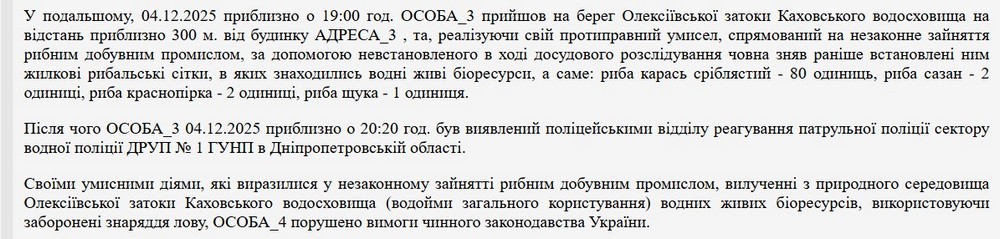 У подальшому, 04.12.2025 приблизно о 19:00 год. ОСОБА_3 прийшов на берег Олексіївської затоки Каховського водосховища на відстань приблизно 300 м. від будинку АДРЕСА_3 , та, реалізуючи свій протиправний умисел, спрямований на незаконне зайняття рибним добувним промислом, за допомогою невстановленого в ході досудового розслідування човна зняв раніше встановлені ним жилкові рибальські сітки, в яких знаходились водні живі біоресурси, а саме: риба карась сріблястий - 80 одиниць, риба сазан - 2 одиниці, риба краснопірка - 2 одиниці, риба щука - 1 одиниця.

Після чого ОСОБА_3 04.12.2025 приблизно о 20:20 год. був виявлений поліцейськими відділу реагування патрульної поліції сектору водної поліції ДРУП № 1 ГУНП в Дніпропетровській області.

Своїми умисними діями, які виразилися у незаконному зайнятті рибним добувним промислом, вилученні з природного середовища Олексіївської затоки Каховського водосховища (водойми загального користування) водних живих біоресурсів, використовуючи заборонені знаряддя лову, ОСОБА_4 порушено вимоги чинного законодавства України.